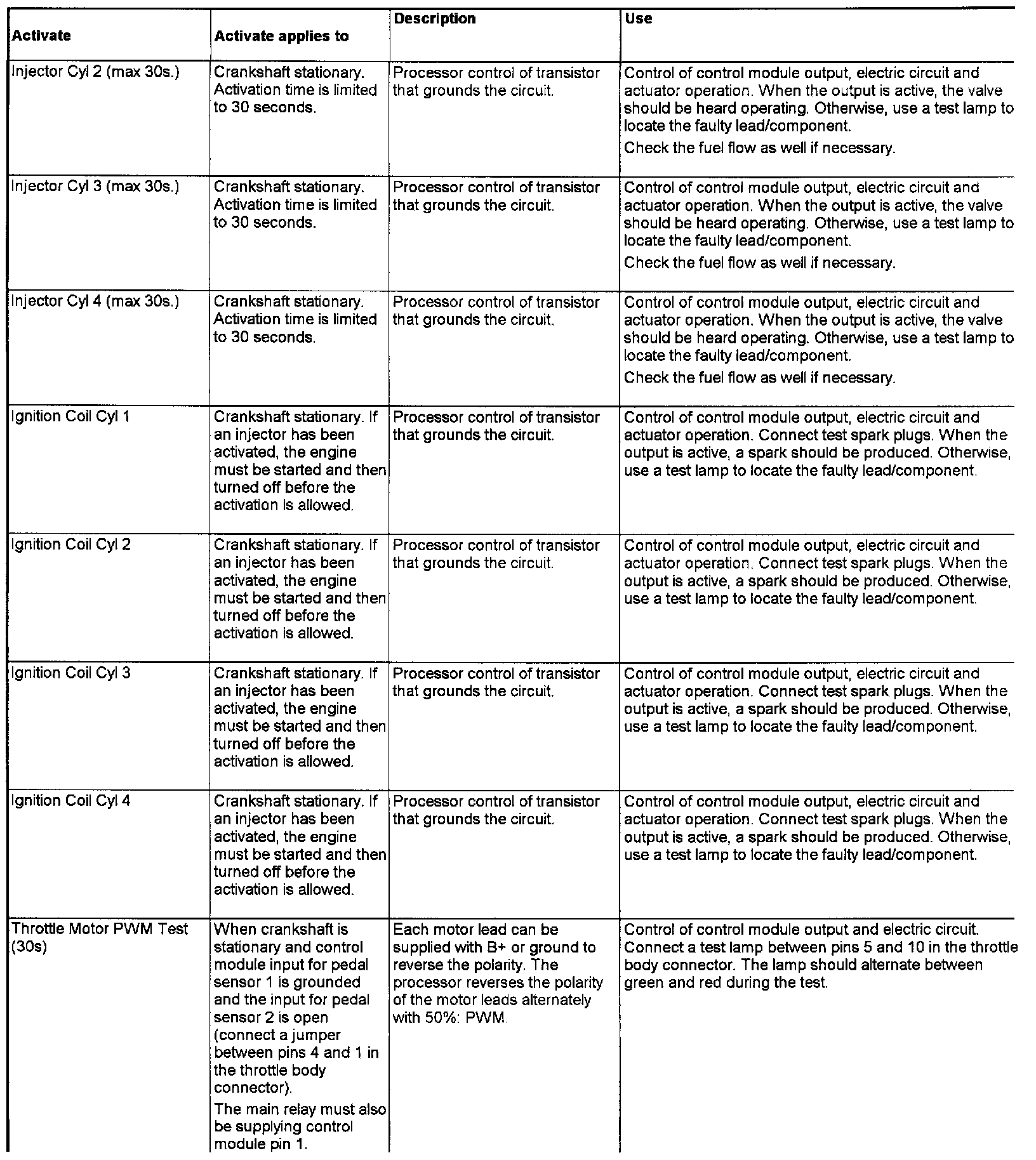 | Activate | Activate applies to | Description | Use |
|---|---|---|---|
| Injector Cyl 2 (max 30s.) | Crankshaft stationary. Activation time is limited to 30 seconds. | Processor control of transistor that grounds the circuit. | Control of control module output, electric circuit and actuator operation. When the output is active, the valve should be heard operating. Otherwise, use a test lamp to locate the faulty lead/component. Check the fuel flow as well if necessary. |
| Injector Cyl 3 (max 30s.) | Crankshaft stationary. Activation time is limited to 30 seconds. | Processor control of transistor that grounds the circuit. | Control of control module output, electric circuit and actuator operation. When the output is active, the valve should be heard operating. Otherwise, use a test lamp to locate the faulty lead/component. Check the fuel flow as well if necessary. |
| Injector Cyl 4 (max 30s.) | Crankshaft stationary. Activation time is limited to 30 seconds. | Processor control of transistor that grounds the circuit. | Control of control module output, electric circuit and actuator operation. When the output is active, the valve should be heard operating. Otherwise, use a test lamp to locate the faulty lead/component. Check the fuel flow as well if necessary. |
| Ignition Coil Cyl 1 | Crankshaft stationary. If an injector has been activated, the engine must be started and then turned off before the activation is allowed. | Processor control of transistor that grounds the circuit. | Control of control module output, electric circuit and actuator operation. Connect test spark plugs. When the output is active, a spark should be produced. Otherwise, use a test lamp to locate the faulty lead/component. |
| Ignition Coil Cyl 2 | Crankshaft stationary. If an injector has been activated, the engine must be started and then turned off before the activation is allowed. | Processor control of transistor that grounds the circuit. | Control of control module output, electric circuit and actuator operation. Connect test spark plugs. When the output is active, a spark should be produced. Otherwise, use a test lamp to locate the faulty lead/component. |
| Ignition Coil Cyl 3 | Crankshaft stationary. If an injector has been activated, the engine must be started and then turned off before the activation is allowed. | Processor control of transistor that grounds the circuit. | Control of control module output, electric circuit and actuator operation. Connect test spark plugs. When the output is active, a spark should be produced. Otherwise, use a test lamp to locate the faulty lead/component. |
| Ignition Coil Cyl 4 | Crankshaft stationary. If an injector has been activated, the engine must be started and then turned off before the activation is allowed. | Processor control of transistor that grounds the circuit. | Control of control module output, electric circuit and actuator operation. Connect test spark plugs. When the output is active, a spark should be produced. Otherwise, use a test lamp to locate the faulty lead/component. |
| Throttle Motor PWM Test (30s) | When crankshaft is stationary and control module input for pedal sensor 1 is grounded and the input for pedal sensor 2 is open (connect a jumper between pins 4 and 1 in the throttle body connector). The main relay must also be supplying control module pin 1. | Each motor lead can be supplied with B+ or ground to reverse the polarity. The processor reverses the polarity of the motor leads alternately with 50%: PWM. | Control of control module output and electric circuit. Connect a test lamp between pins 5 and 10 in the throttle body connector. The lamp should alternate between green and red during the test. |